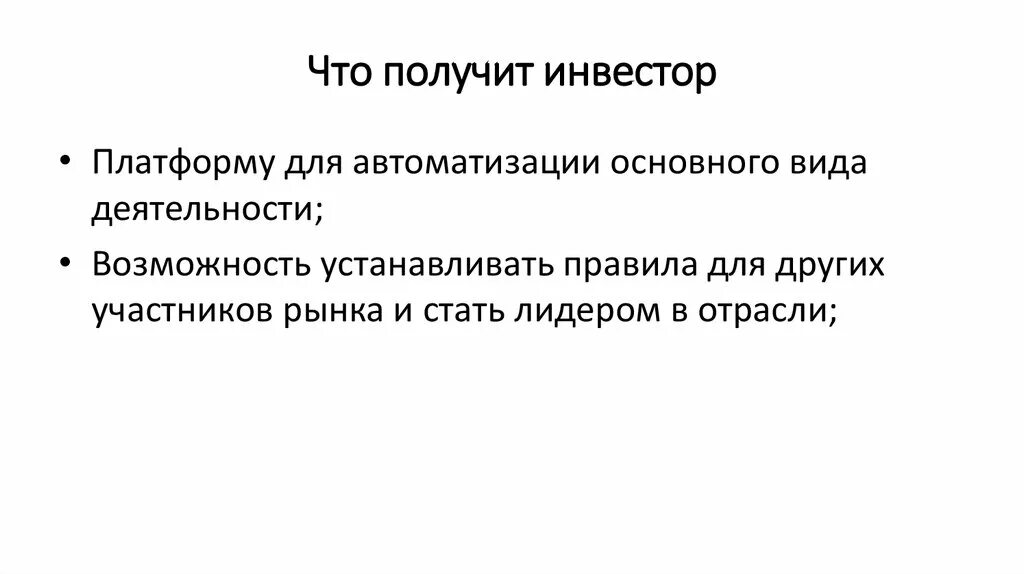 Что получит инвестор

• Платформу для автоматизации основного вида деятельности;
• Возможность устанавливать правила для других участников рынка и стать лидером в отрасли;